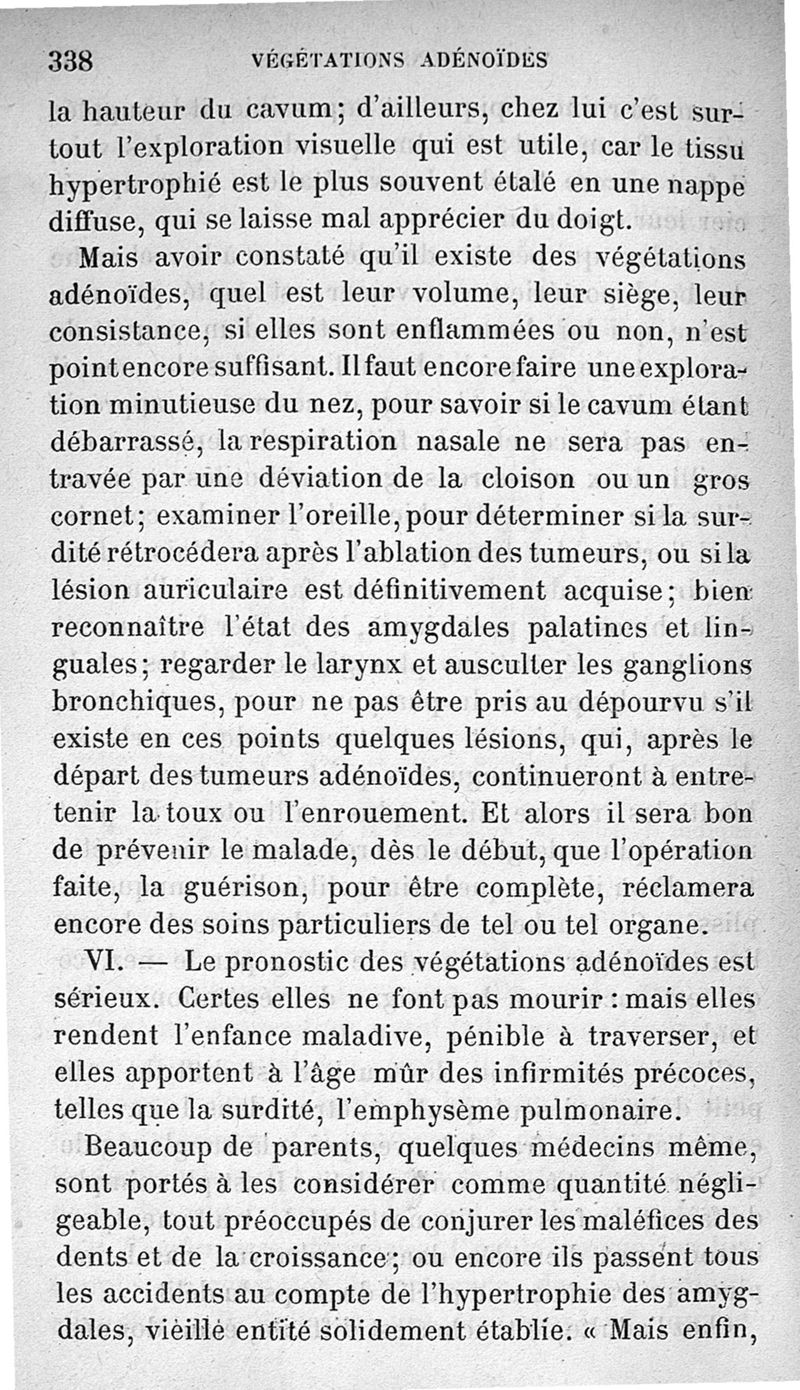 338 VÉGÉTATIONS ADÉNOÏDES

la hauteur du cavum; d'ailleurs, chez lui c'est surtout l'exploration visuelle qui est utile, car le tissu hypertrophié est le plus souvent étalé en une nappe diffuse, qui se laisse mal apprécier du doigt.

Mais avoir constaté qu'il existe des végétations adénoïdes, quel est leur volume, leur siège, leur consistance, si elles sont enflammées ou non, n'est point encore suffisant. Il faut encore faire une exploration minutieuse du nez, pour savoir si le cavum étant débarrassé, la respiration nasale ne sera pas entravée par une déviation de la cloison ou un gros cornet; examiner l'oreille, pour déterminer si la surdité rétrocédera après l'ablation des tumeurs, ou si la lésion auriculaire est définitivement acquise; bien reconnaître l'état des amygdales palatines et linguales; regarder le larynx et ausculter les ganglions bronchiques, pour ne pas être pris au dépourvu s'il existe en ces points quelques lésions, qui, après le départ des tumeurs adénoïdes, continueront à entretenir la toux ou l'enrouement. Et alors il sera bon de prévenir le malade, dès le début, que l'opération faite, la guérison, pour être complète, réclamera encore des soins particuliers de tel ou tel organe.

VI. — Le pronostic des végétations adénoïdes est sérieux. Certes elles ne font pas mourir : mais elles rendent l'enfance maladive, pénible à traverser, et elles apportent à l'âge mûr des infirmités précoces, telles que la surdité, l'emphysème pulmonaire.

Beaucoup de parents, quelques médecins même, sont portés à les considérer comme quantité négligeable, tout préoccupés de conjurer les maléfices des dents et de la croissance; ou encore ils passent tous les accidents au compte de l'hypertrophie des amygdales, vieille entité solidement établie. « Mais enfin,